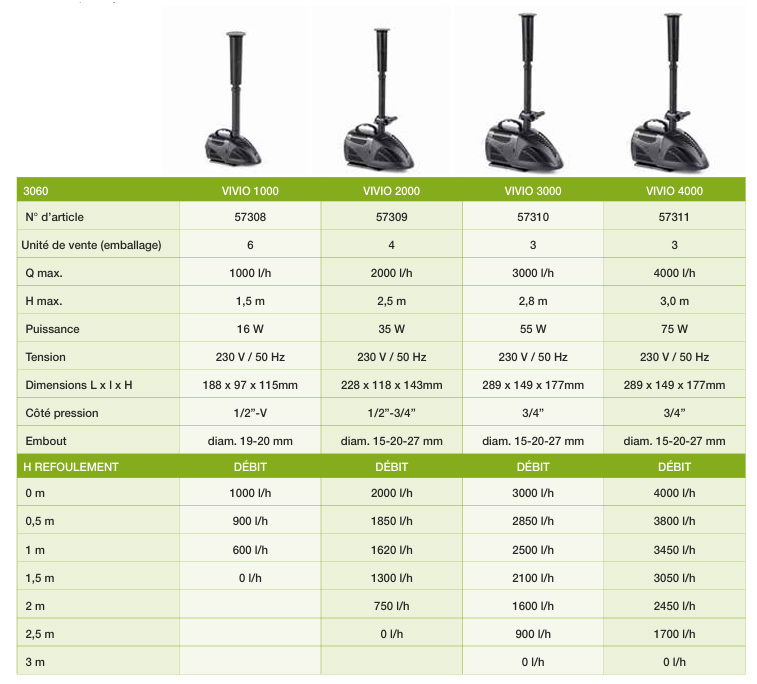 | 3060 | VIVIO 1000 | VIVIO 2000 | VIVIO 3000 | VIVIO 4000 |
|---|---|---|---|---|
| N° d'article | 57308 | 57309 | 57310 | 57311 |
| Unité de vente (emballage) | 6 | 4 | 3 | 3 |
| Q max. | 1000 l/h | 2000 l/h | 3000 l/h | 4000 l/h |
| H max. | 1,5 m | 2,5 m | 2,8 m | 3,0 m |
| Puissance | 16 W | 35 W | 55 W | 75 W |
| Tension | 230 V / 50 Hz | 230 V / 50 Hz | 230 V / 50 Hz | 230 V / 50 Hz |
| Dimensions L x l x H | 188 x 97 x 115mm | 228 x 118 x 143mm | 289 x 149 x 177mm | 289 x 149 x 177mm |
| Côté pression | 1/2"-V | 1/2"-3/4" | 3/4" | 3/4" |
| Embout | diam. 19-20 mm | diam. 15-20-27 mm | diam. 15-20-27 mm | diam. 15-20-27 mm |
| H REFOULEMENT | DÉBIT | DÉBIT | DÉBIT | DÉBIT |
| 0 m | 1000 l/h | 2000 l/h | 3000 l/h | 4000 l/h |
| 0,5 m | 900 l/h | 1850 l/h | 2850 l/h | 3800 l/h |
| 1 m | 600 l/h | 1620 l/h | 2500 l/h | 3450 l/h |
| 1,5 m | 0 l/h | 1300 l/h | 2100 l/h | 3050 l/h |
| 2 m | | 750 l/h | 1600 l/h | 2450 l/h |
| 2,5 m | | 0 l/h | 900 l/h | 1700 l/h |
| 3 m | | | 0 l/h | 0 l/h |